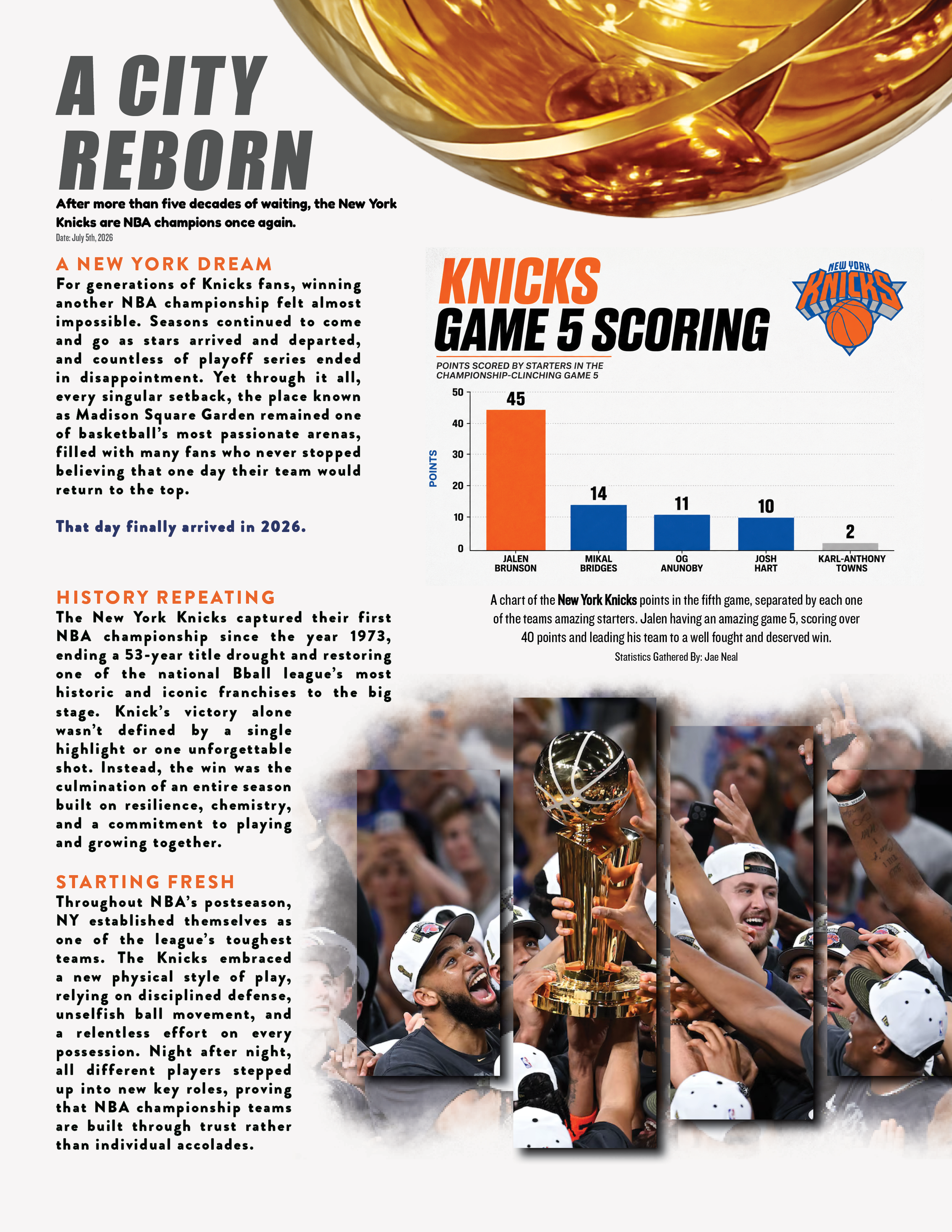 A CITY REBORN

After more than five decades of waiting, the New York Knicks are NBA champions once again.

Date: July 5th, 2026

A NEW YORK DREAM

For generations of Knicks fans, winning another NBA championship felt almost impossible. Seasons continued to come and go as stars arrived and departed, and countless of playoff series ended in disappointment. Yet through it all, every singular setback, the place known as Madison Square Garden remained one of basketball's most passionate arenas, filled with many fans who never stopped believing that one day their team would return to the top.

That day finally arrived in 2026.

HISTORY REPEATING

The New York Knicks captured their first NBA championship since the year 1973, ending a 53-year title drought and restoring one of the national Bball league's most historic and iconic franchises to the big stage. Knick's victory alone wasn't defined by a single highlight or one unforgettable shot. Instead, the win was the culmination of an entire season built on resilience, chemistry, and a commitment to playing and growing together.

STARTING FRESH

Throughout NBA's postseason, NY established themselves as one of the league's toughest teams. The Knicks embraced a new physical style of play, relying on disciplined defense, unselfish ball movement, and a relentless effort on every possession. Night after night, all different players stepped up into new key roles, proving that NBA championship teams are built through trust rather than individual accolades.

KNICKS
GAME 5 SCORING

NEW YORK KNICKS

POINTS SCORED BY STARTERS IN THE CHAMPIONSHIP-CLINCHING GAME 5

POINTS
50
40
30
20
10
0

45
14
11
10
2

JALEN BRUNSON
MIKAL BRIDGES
OG ANUNOBY
JOSH HART
KARL-ANTHONY TOWNS

A chart of the New York Knicks points in the fifth game, separated by each one of the teams amazing starters. Jalen having an amazing game 5, scoring over 40 points and leading his team to a well fought and deserved win.

Statistics Gathered By: Jae Neal